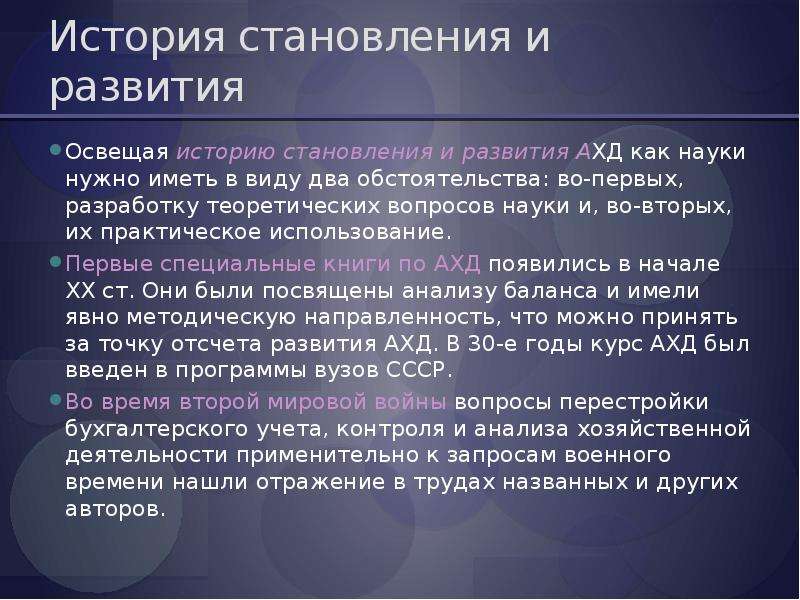 История становления и развития

Освещая историю становления и развития АХД как науки нужно иметь в виду два обстоятельства: во-первых, разработку теоретических вопросов науки и, во-вторых, их практическое использование.

Первые специальные книги по АХД появились в начале XX ст. Они были посвящены анализу баланса и имели явно методическую направленность, что можно принять за точку отсчета развития АХД. В 30-е годы курс АХД был введен в программы вузов СССР.

Во время второй мировой войны вопросы перестройки бухгалтерского учета, контроля и анализа хозяйственной деятельности применительно к запросам военного времени нашли отражение в трудах названных и других авторов.